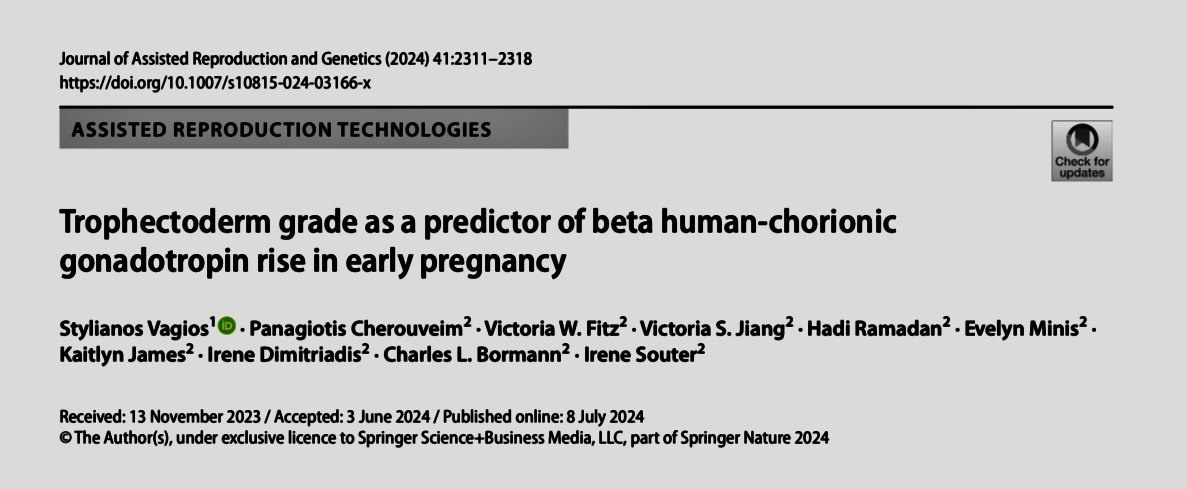 Journal of Assisted Reproduction and Genetics (2024) 41:2311–2318
https://doi.org/10.1007/s10815-024-03166-x

ASSISTED REPRODUCTION TECHNOLOGIES

Check for updates

Trophectoderm grade as a predictor of beta human-chorionic gonadotropin rise in early pregnancy

Stylianos Vagios$^1$ · Panagiotis Cherouveim$^2$ · Victoria W. Fitz$^2$ · Victoria S. Jiang$^2$ · Hadi Ramadan$^2$ · Evelyn Minis$^2$ · Kaitlyn James$^2$ · Irene Dimitriadis$^2$ · Charles L. Bormann$^2$ · Irene Souter$^2$

Received: 13 November 2023 / Accepted: 3 June 2024 / Published online: 8 July 2024
© The Author(s), under exclusive licence to Springer Science+Business Media, LLC, part of Springer Nature 2024